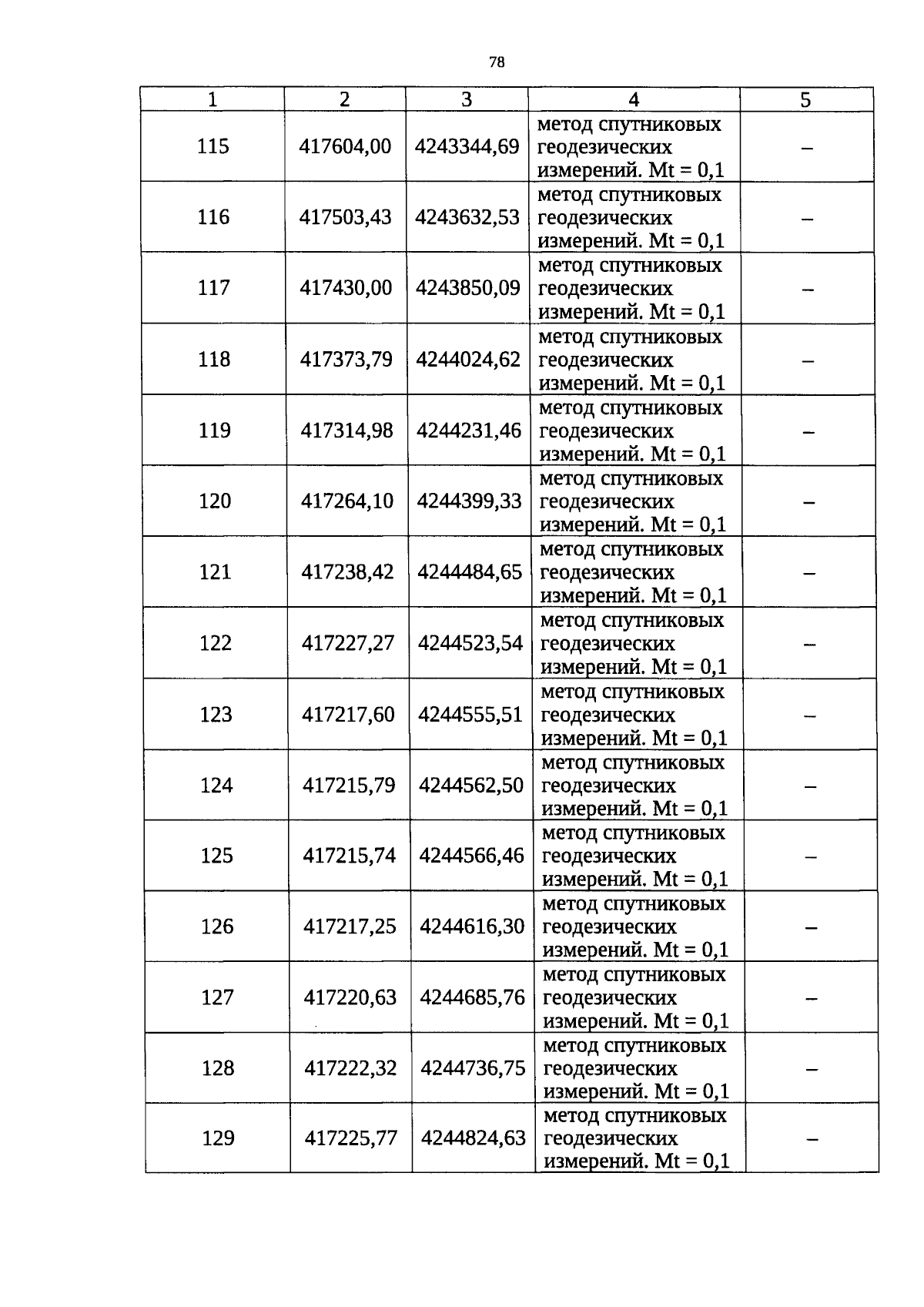 78

| 1 | 2 | 3 | 4 | 5 |
|---|---|---|---|---|
| 115 | 417604,00 | 4243344,69 | метод спутниковых геодезических измерений. Mt = 0,1 | – |
| 116 | 417503,43 | 4243632,53 | метод спутниковых геодезических измерений. Mt = 0,1 | – |
| 117 | 417430,00 | 4243850,09 | метод спутниковых геодезических измерений. Mt = 0,1 | – |
| 118 | 417373,79 | 4244024,62 | метод спутниковых геодезических измерений. Mt = 0,1 | – |
| 119 | 417314,98 | 4244231,46 | метод спутниковых геодезических измерений. Mt = 0,1 | – |
| 120 | 417264,10 | 4244399,33 | метод спутниковых геодезических измерений. Mt = 0,1 | – |
| 121 | 417238,42 | 4244484,65 | метод спутниковых геодезических измерений. Mt = 0,1 | – |
| 122 | 417227,27 | 4244523,54 | метод спутниковых геодезических измерений. Mt = 0,1 | – |
| 123 | 417217,60 | 4244555,51 | метод спутниковых геодезических измерений. Mt = 0,1 | – |
| 124 | 417215,79 | 4244562,50 | метод спутниковых геодезических измерений. Mt = 0,1 | – |
| 125 | 417215,74 | 4244566,46 | метод спутниковых геодезических измерений. Mt = 0,1 | – |
| 126 | 417217,25 | 4244616,30 | метод спутниковых геодезических измерений. Mt = 0,1 | – |
| 127 | 417220,63 | 4244685,76 | метод спутниковых геодезических измерений. Mt = 0,1 | – |
| 128 | 417222,32 | 4244736,75 | метод спутниковых геодезических измерений. Mt = 0,1 | – |
| 129 | 417225,77 | 4244824,63 | метод спутниковых геодезических измерений. Mt = 0,1 | – |